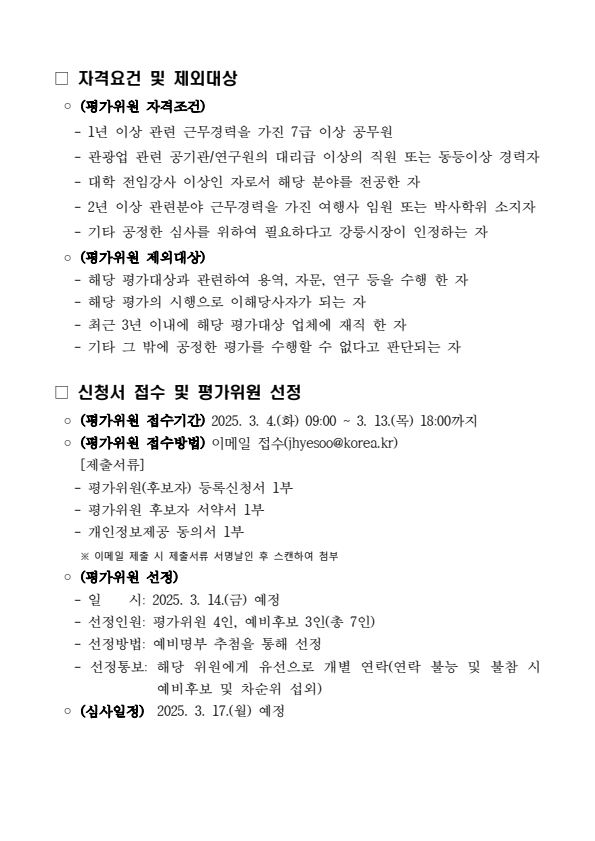 □ 자격요건 및 제외대상

○ (평가위원 자격조건)
- 1년 이상 관련 근무경력을 가진 7급 이상 공무원
- 관광업 관련 공기관/연구원의 대리급 이상의 직원 또는 동등이상 경력자
- 대학 전임강사 이상인 자로서 해당 분야를 전공한 자
- 2년 이상 관련분야 근무경력을 가진 여행사 임원 또는 박사학위 소지자
- 기타 공정한 심사를 위하여 필요하다고 강릉시장이 인정하는 자

○ (평가위원 제외대상)
- 해당 평가대상과 관련하여 용역, 자문, 연구 등을 수행 한 자
- 해당 평가의 시행으로 이해당사자가 되는 자
- 최근 3년 이내에 해당 평가대상 업체에 재직 한 자
- 기타 그 밖에 공정한 평가를 수행할 수 없다고 판단되는 자

□ 신청서 접수 및 평가위원 선정

○ (평가위원 접수기간) 2025. 3. 4.(화) 09:00 ~ 3. 13.(목) 18:00까지
○ (평가위원 접수방법) 이메일 접수(jhyesoo@korea.kr)
[제출서류]
- 평가위원(후보자) 등록신청서 1부
- 평가위원 후보자 서약서 1부
- 개인정보제공 동의서 1부
※ 이메일 제출 시 제출서류 서명날인 후 스캔하여 첨부
○ (평가위원 선정)
- 일 시: 2025. 3. 14.(금) 예정
- 선정인원: 평가위원 4인, 예비후보 3인(총 7인)
- 선정방법: 예비명부 추첨을 통해 선정
- 선정통보: 해당 위원에게 유선으로 개별 연락(연락 불능 및 불참 시 예비후보 및 차순위 섭외)
○ (심사일정) 2025. 3. 17.(월) 예정